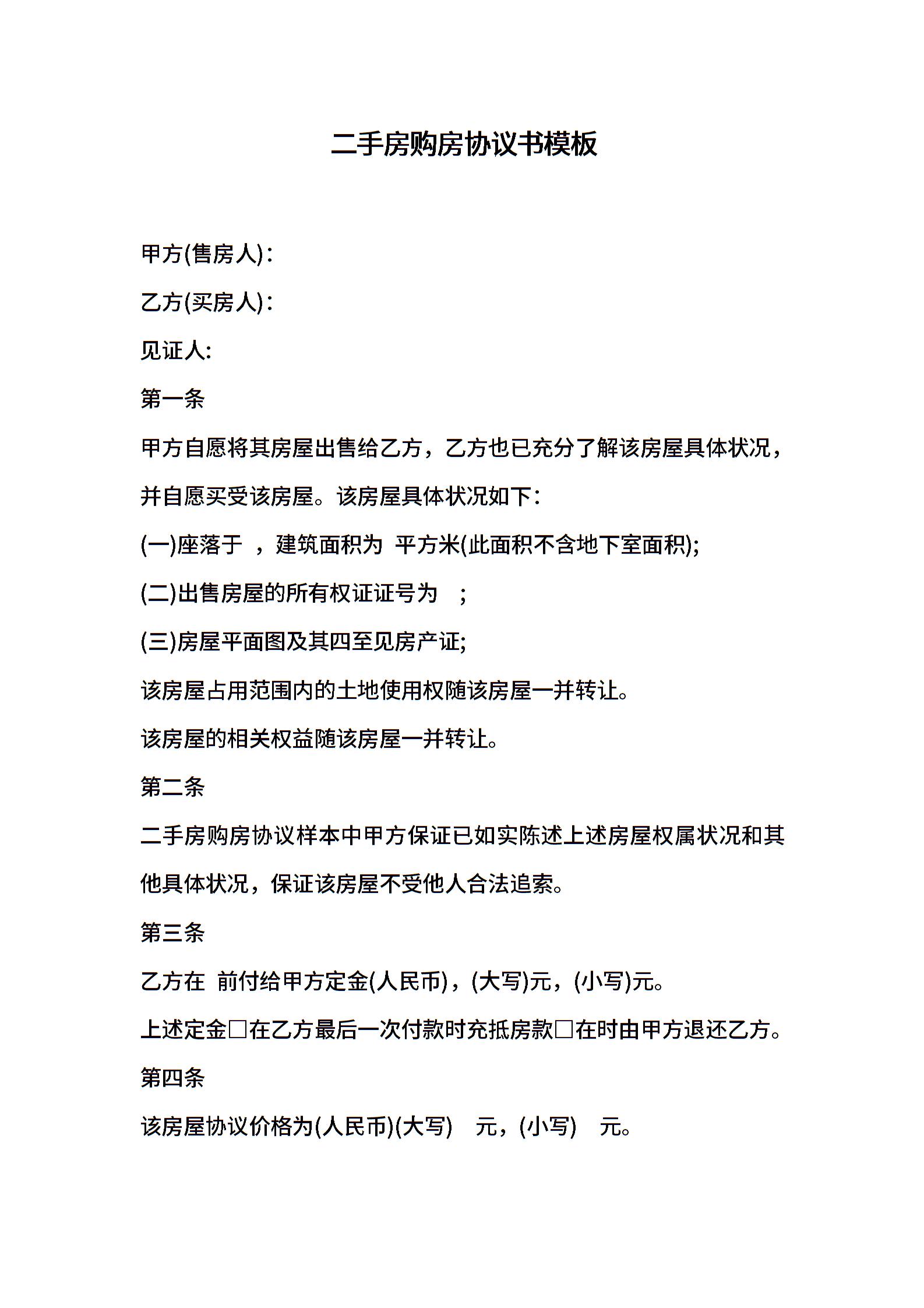 二手房购房协议书模板

甲方(售房人)：

乙方(买房人)：

见证人：

第一条

甲方自愿将其房屋出售给乙方，乙方也已充分了解该房屋具体状况，并自愿买受该房屋。该房屋具体状况如下：

(一)座落于 ，建筑面积为 平方米(此面积不含地下室面积);

(二)出售房屋的所有权证证号为 ；

(三)房屋平面图及其四至见房产证;

该房屋占用范围内的土地使用权随该房屋一并转让。

该房屋的相关权益随该房屋一并转让。

第二条

二手房购房协议样本中甲方保证已如实陈述上述房屋权属状况和其他具体状况，保证该房屋不受他人合法追索。

第三条

乙方在 前付给甲方定金(人民币)，(大写)元，(小写)元。

上述定金□在乙方最后一次付款时充抵房款□在时由甲方退还乙方。

第四条

该房屋协议价格为(人民币)(大写) 元，(小写) 元。